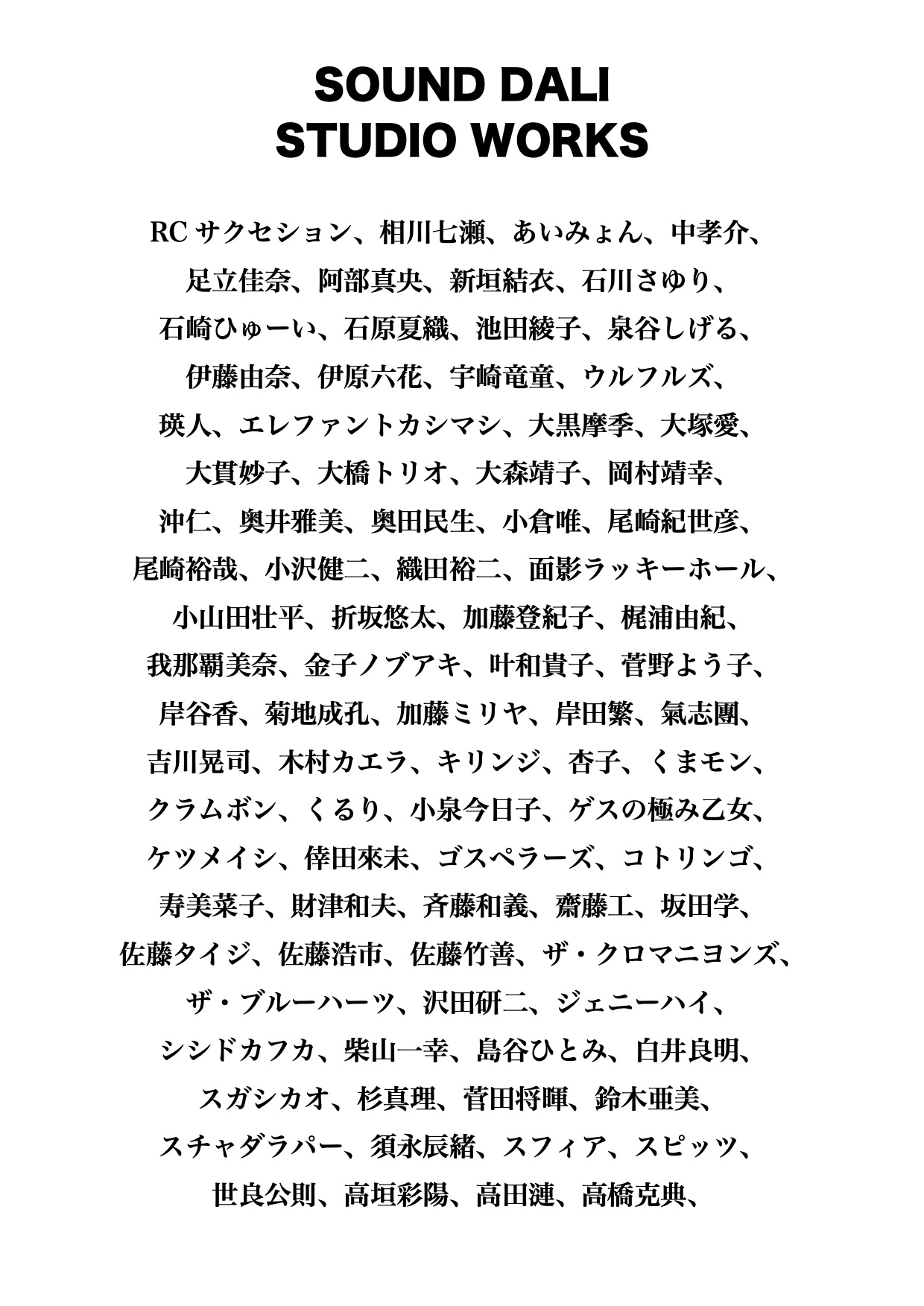 SOUND DALI
STUDIO WORKS

RC サクセション、相川七瀬、あいみょん、中孝介、
足立佳奈、阿部真央、新垣結衣、石川さゆり、
石崎ひゅーい、石原夏織、池田綾子、泉谷しげる、
伊藤由奈、伊原六花、宇崎竜童、ウルフルズ、
瑛人、エレファントカシマシ、大黒摩季、大塚愛、
大貫妙子、大橋トリオ、大森靖子、岡村靖幸、
沖仁、奥井雅美、奥田民生、小倉唯、尾崎紀世彦、
尾崎裕哉、小沢健二、織田裕二、面影ラッキーホール、
小山田壮平、折坂悠太、加藤登紀子、梶浦由紀、
我那覇美奈、金子ノブアキ、叶和貴子、菅野よう子、
岸谷香、菊地成孔、加藤ミリヤ、岸田繁、氣志團、
吉川晃司、木村カエラ、キリンジ、杏子、くまモン、
クラムボン、くるり、小泉今日子、ゲスの極み乙女、
ケツメイシ、倖田來未、ゴスペラーズ、コトリンゴ、
寿美菜子、財津和夫、斉藤和義、齋藤工、坂田学、
佐藤タイジ、佐藤浩市、佐藤竹善、ザ・クロマニヨンズ、
ザ・ブルーハーツ、沢田研二、ジェニーハイ、
シシドカフカ、柴山一幸、島谷ひとみ、白井良明、
スガシカオ、杉真理、菅田将暉、鈴木亜美、
スチャダラパー、須永辰緒、スフィア、スピッツ、
世良公則、高垣彩陽、高田漣、高橋克典、